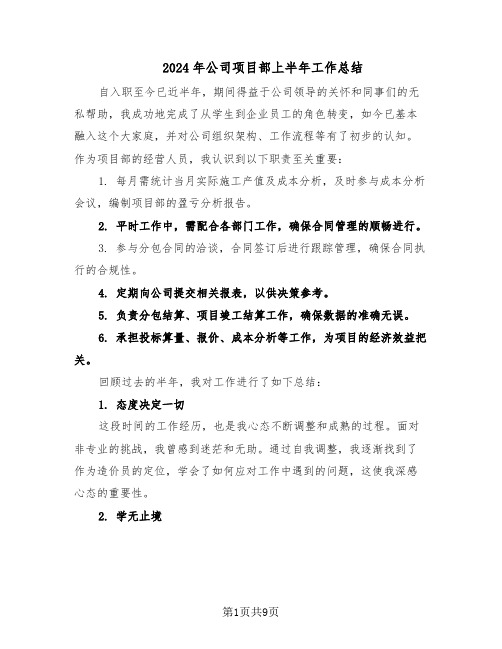 2024年公司项目部上半年工作总结

自入职至今已近半年，期间得益于公司领导的关怀和同事们的无私帮助，我成功地完成了从学生到企业员工的角色转变，如今已基本融入这个大家庭，并对公司组织架构、工作流程等有了初步的认知。作为项目部的经营人员，我认识到以下职责至关重要：

1. 每月需统计当月实际施工产值及成本分析，及时参与成本分析会议，编制项目部的盈亏分析报告。

2. 平时工作中，需配合各部门工作，确保合同管理的顺畅进行。

3. 参与分包合同的洽谈，合同签订后进行跟踪管理，确保合同执行的合规性。

4. 定期向公司提交相关报表，以供决策参考。

5. 负责分包结算、项目竣工结算工作，确保数据的准确无误。

6. 承担投标算量、报价、成本分析等工作，为项目的经济效益把关。

回顾过去的半年，我对工作进行了如下总结：

1. 态度决定一切

这段时间的工作经历，也是我心态不断调整和成熟的过程。面对非专业的挑战，我曾感到迷茫和无助。通过自我调整，我逐渐找到了作为造价员的定位，学会了如何应对工作中遇到的问题，这使我深感心态的重要性。

2. 学无止境

第1页共9页